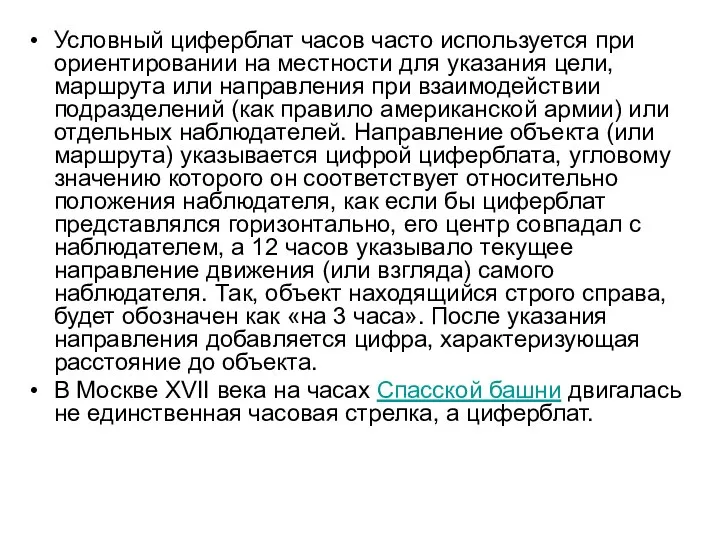 • Условный циферблат часов часто используется при ориентировании на местности для указания цели, маршрута или направления при взаимодействии подразделений (как правило американской армии) или отдельных наблюдателей. Направление объекта (или маршрута) указывается цифрой циферблата, угловому значению которого он соответствует относительно положения наблюдателя, как если бы циферблат представлялся горизонтально, его центр совпадал с наблюдателем, а 12 часов указывало текущее направление движения (или взгляда) самого наблюдателя. Так, объект находящийся строго справа, будет обозначен как «на 3 часа». После указания направления добавляется цифра, характеризующая расстояние до объекта.
• В Москве XVII века на часах Спасской башни двигалась не единственная часовая стрелка, а циферблат.